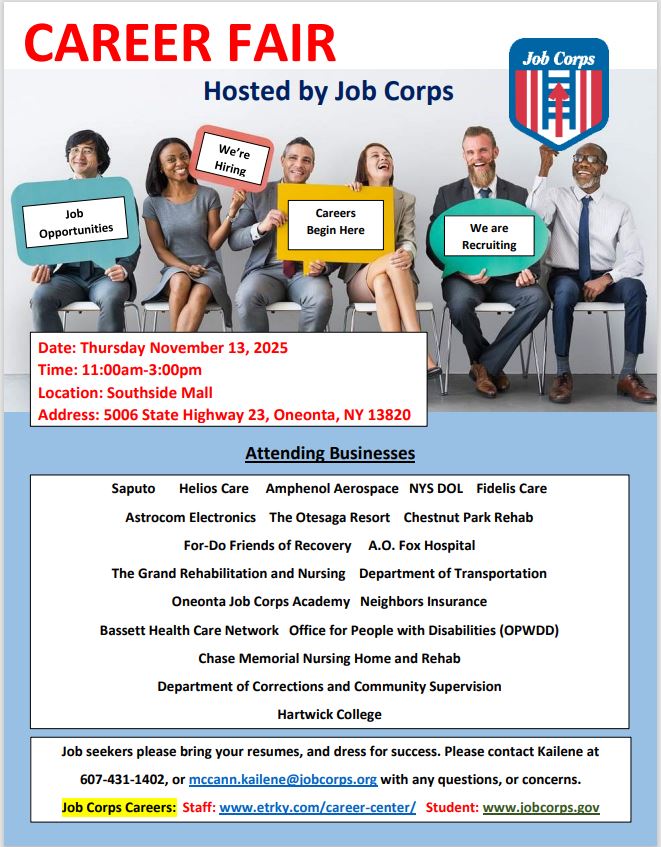 CAREER FAIR

Hosted by Job Corps

Job Corps

Job Opportunities

We're Hiring

Careers Begin Here

We are Recruiting

Date: Thursday November 13, 2025
Time: 11:00am-3:00pm
Location: Southside Mall
Address: 5006 State Highway 23, Oneonta, NY 13820

Attending Businesses

Saputo Helios Care Amphenol Aerospace NYS DOL Fidelis Care
Astrocom Electronics The Otesaga Resort Chestnut Park Rehab
For-Do Friends of Recovery A.O. Fox Hospital
The Grand Rehabilitation and Nursing Department of Transportation
Oneonta Job Corps Academy Neighbors Insurance
Bassett Health Care Network Office for People with Disabilities (OPWDD)
Chase Memorial Nursing Home and Rehab
Department of Corrections and Community Supervision
Hartwick College

Job seekers please bring your resumes, and dress for success. Please contact Kailene at 607-431-1402, or mccann.kailene@jobcorps.org with any questions, or concerns.

Job Corps Careers: Staff: www.etrky.com/career-center/ Student: www.jobcorps.gov